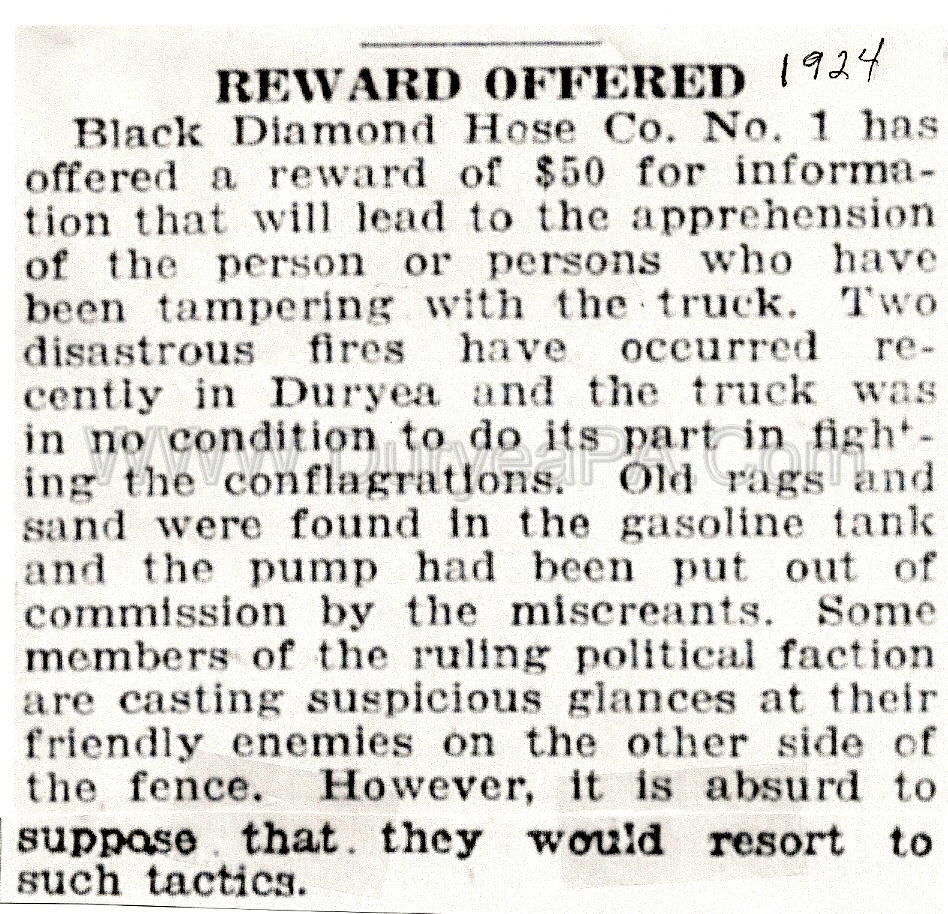 REWARD OFFERED 1924

Black Diamond Hose Co. No. 1 has offered a reward of $50 for information that will lead to the apprehension of the person or persons who have been tampering with the truck. Two disastrous fires have occurred recently in Duryea and the truck was in no condition to do its part in fighting the conflagrations. Old rags and sand were found in the gasoline tank and the pump had been put out of commission by the miscreants. Some members of the ruling political faction are casting suspicious glances at their friendly enemies on the other side of the fence. However, it is absurd to suppose that they would resort to such tactics.

www.DuryeaPA.com